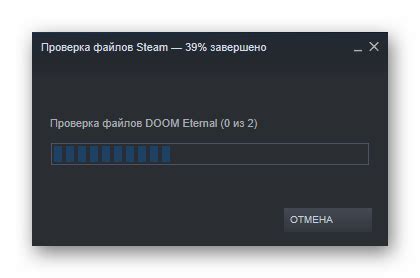 Проверка файлов Steam — 39% завершено

Проверка файлов DOOM Eternal (0 из 2)

ОТМЕНА